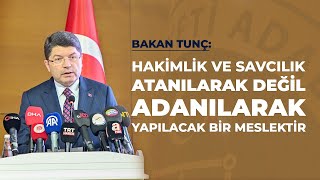 BAKAN TUNÇ:

HAKİMLİK VE SAVCILIK ATANILARAK DEĞİL ADANILARAK YAPILACAK BİR MESLEKTİR

DHA
AA
TRT HABER
a